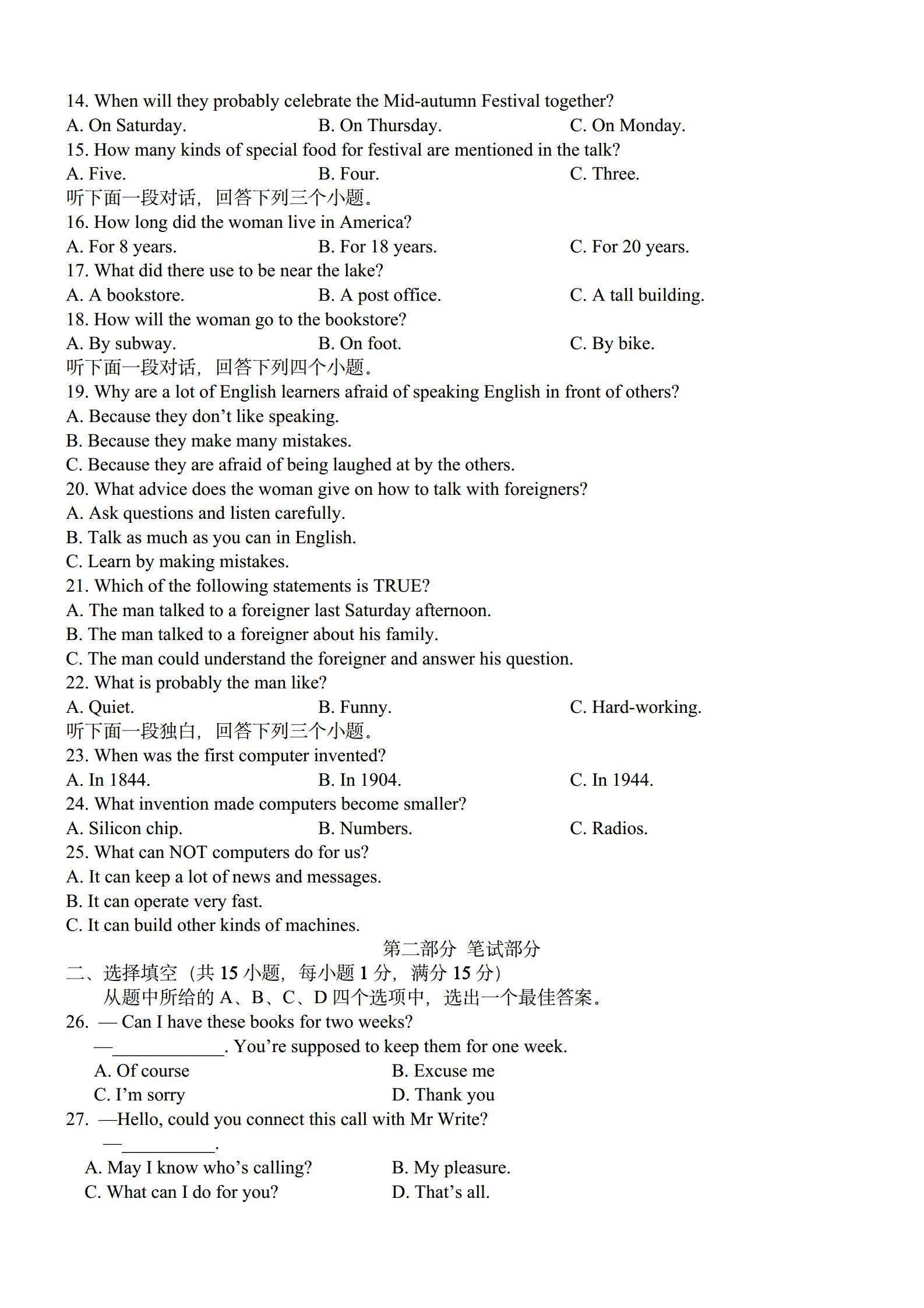 14. When will they probably celebrate the Mid-autumn Festival together?
A. On Saturday. B. On Thursday. C. On Monday.
15. How many kinds of special food for festival are mentioned in the talk?
A. Five. B. Four. C. Three.
听下面一段对话，回答下列三个小题。
16. How long did the woman live in America?
A. For 8 years. B. For 18 years. C. For 20 years.
17. What did there use to be near the lake?
A. A bookstore. B. A post office. C. A tall building.
18. How will the woman go to the bookstore?
A. By subway. B. On foot. C. By bike.
听下面一段对话，回答下列四个小题。
19. Why are a lot of English learners afraid of speaking English in front of others?
A. Because they don’t like speaking.
B. Because they make many mistakes.
C. Because they are afraid of being laughed at by the others.
20. What advice does the woman give on how to talk with foreigners?
A. Ask questions and listen carefully.
B. Talk as much as you can in English.
C. Learn by making mistakes.
21. Which of the following statements is TRUE?
A. The man talked to a foreigner last Saturday afternoon.
B. The man talked to a foreigner about his family.
C. The man could understand the foreigner and answer his question.
22. What is probably the man like?
A. Quiet. B. Funny. C. Hard-working.
听下面一段独白，回答下列三个小题。
23. When was the first computer invented?
A. In 1844. B. In 1904. C. In 1944.
24. What invention made computers become smaller?
A. Silicon chip. B. Numbers. C. Radios.
25. What can NOT computers do for us?
A. It can keep a lot of news and messages.
B. It can operate very fast.
C. It can build other kinds of machines.
第二部分 笔试部分
二、选择填空（共 15 小题，每小题 1 分，满分 15 分）
从题中所给的 A、B、C、D 四个选项中，选出一个最佳答案。
26. — Can I have these books for two weeks?
—____________. You’re supposed to keep them for one week.
A. Of course B. Excuse me
C. I’m sorry D. Thank you
27. —Hello, could you connect this call with Mr Write?
—__________.
A. May I know who’s calling? B. My pleasure.
C. What can I do for you? D. That’s all.